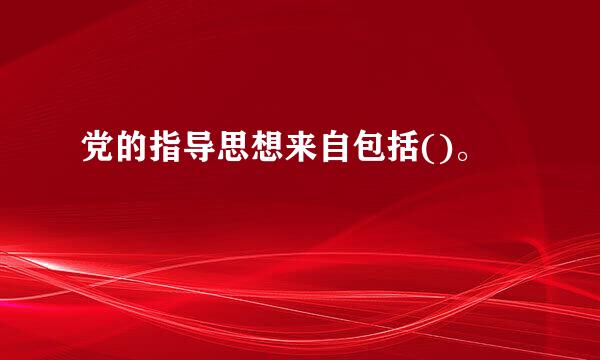 党的指导思想来自包括()。